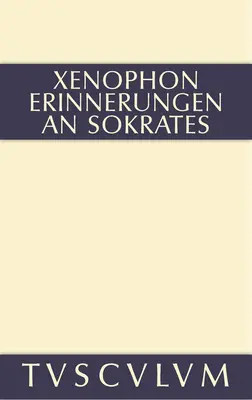 XENOPHON
ERINNERUNGEN
AN SOKRATES

TVSCVLVM